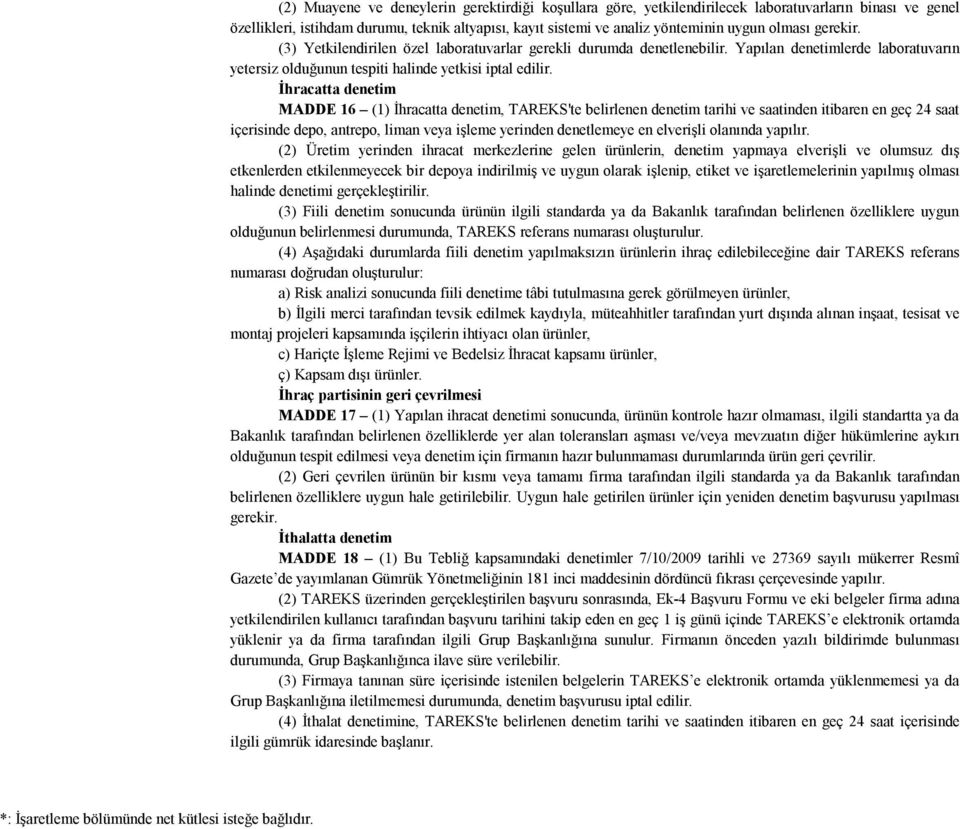 (2) Muayene ve deneylerin gerektirdiği koşullara göre, yetkilendirilecek laboratuvarların binası ve genel özellikleri, istihdam durumu, teknik altyapısı, kayıt sistemi ve analiz yönteminin uygun olması gerekir.

(3) Yetkilendirilen özel laboratuvarlar gerekli durumda denetlenebilir. Yapılan denetimlerde laboratuvarın yetersiz olduğunun tespiti halinde yetkisi iptal edilir.

İhracatta denetim

MADDE 16 – (1) İhracatta denetim, TAREKS'te belirlenen denetim tarihi ve saatinden itibaren en geç 24 saat içerisinde depo, antrepo, liman veya işleme yerinden denetlemeye en elverişli olanında yapılır.

(2) Üretim yerinden ihracat merkezlerine gelen ürünlerin, denetim yapmaya elverişli ve olumsuz dış etkenlerden etkilenmeyecek bir depoya indirilmiş ve uygun olarak işlenip, etiket ve işaretlemelerinin yapılmış olması halinde denetimi gerçekleştirilir.

(3) Fiili denetim sonucunda ürünün ilgili standarda ya da Bakanlık tarafından belirlenen özelliklere uygun olduğunun belirlenmesi durumunda, TAREKS referans numarası oluşturulur.

(4) Aşağıdaki durumlarda fiili denetim yapılmaksızın ürünlerin ihraç edilebileceğine dair TAREKS referans numarası doğrudan oluşturulur:

a) Risk analizi sonucunda fiili denetime tâbi tutulmasına gerek görülmeyen ürünler,

b) İlgili merci tarafından tevsik edilmek kaydıyla, müteahhitler tarafından yurt dışında alınan inşaat, tesisat ve montaj projeleri kapsamında işçilerin ihtiyacı olan ürünler,

c) Hariçte İşleme Rejimi ve Bedelsiz İhracat kapsamı ürünler,

ç) Kapsam dışı ürünler.

İhraç partisinin geri çevrilmesi

MADDE 17 – (1) Yapılan ihracat denetimi sonucunda, ürünün kontrole hazır olmaması, ilgili standartta ya da Bakanlık tarafından belirlenen özelliklerde yer alan toleransları aşması ve/veya mevzuatın diğer hükümlerine aykırı olduğunun tespit edilmesi veya denetim için firmanın hazır bulunmaması durumlarında ürün geri çevrilir.

(2) Geri çevrilen ürünün bir kısmı veya tamamı firma tarafından ilgili standarda ya da Bakanlık tarafından belirlenen özelliklere uygun hale getirilebilir. Uygun hale getirilen ürünler için yeniden denetim başvurusu yapılması gerekir.

İthalatta denetim

MADDE 18 – (1) Bu Tebliğ kapsamındaki denetimler 7/10/2009 tarihli ve 27369 sayılı mükerrer Resmî Gazete'de yayımlanan Gümrük Yönetmeliğinin 181 inci maddesinin dördüncü fıkrası çerçevesinde yapılır.

(2) TAREKS üzerinden gerçekleştirilen başvuru sonrasında, Ek-4 Başvuru Formu ve eki belgeler firma adına yetkilendirilen kullanıcı tarafından başvuru tarihini takip eden en geç 1 iş günü içinde TAREKS'e elektronik ortamda yüklenir ya da firma tarafından ilgili Grup Başkanlığına sunulur. Firmanın önceden yazılı bildirimde bulunması durumunda, Grup Başkanlığınca ilave süre verilebilir.

(3) Firmaya tanınan süre içerisinde istenilen belgelerin TAREKS'e elektronik ortamda yüklenmemesi ya da Grup Başkanlığına iletilmemesi durumunda, denetim başvurusu iptal edilir.

(4) İthalat denetimine, TAREKS'te belirlenen denetim tarihi ve saatinden itibaren en geç 24 saat içerisinde ilgili gümrük idaresinde başlanır.

*: İşaretleme bölümünde net kütlesi isteğe bağlıdır.